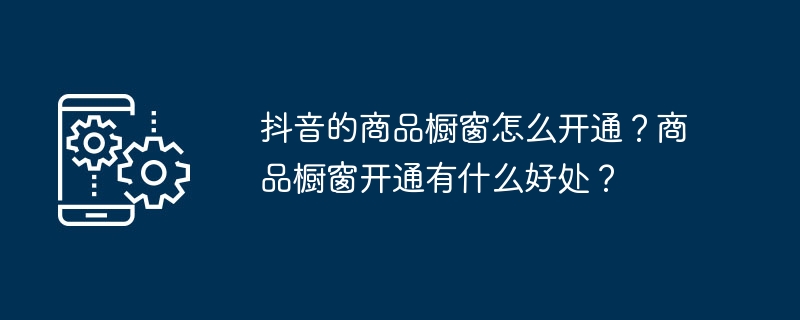 抖音的商品橱窗怎么开通？商品橱窗开通有什么好处？